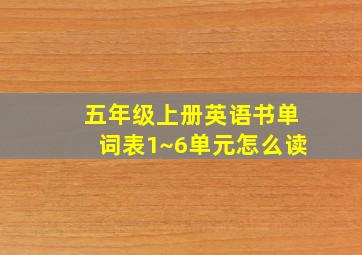 五年级上册英语书单词表1~6单元怎么读